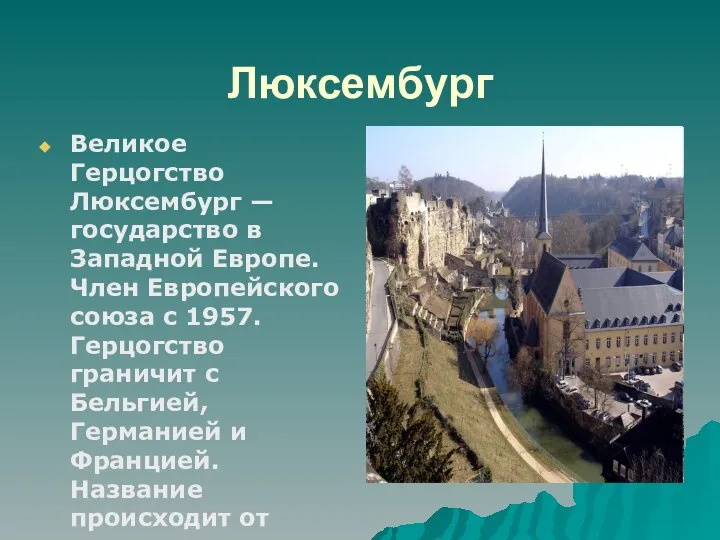 Люксембург

Великое Герцогство Люксембург — государство в Западной Европе. Член Европейского союза с 1957. Герцогство граничит с Бельгией, Германией и Францией. Название происходит от